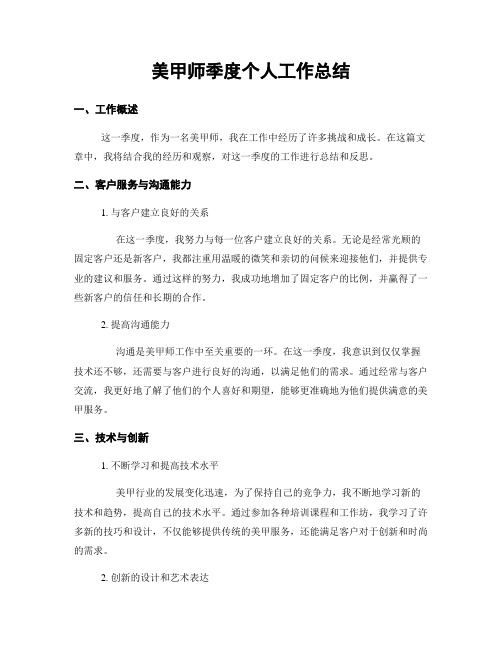 美甲师季度个人工作总结

一、工作概述

这一季度，作为一名美甲师，我在工作中经历了许多挑战和成长。在这篇文章中，我将结合我的经历和观察，对这一季度的工作进行总结和反思。

二、客户服务与沟通能力

1. 与客户建立良好的关系

在这一季度，我努力与每一位客户建立良好的关系。无论是经常光顾的固定客户还是新客户，我都注重用温暖的微笑和亲切的问候来迎接他们，并提供专业的建议和服务。通过这样的努力，我成功地增加了固定客户的比例，并赢得了一些新客户的信任和长期的合作。

2. 提高沟通能力

沟通是美甲师工作中至关重要的一环。在这一季度，我意识到仅仅掌握技术还不够，还需要与客户进行良好的沟通，以满足他们的需求。通过经常与客户交流，我更好地了解了他们的个人喜好和期望，能够更准确地为他们提供满意的美甲服务。

三、技术与创新

1. 不断学习和提高技术水平

美甲行业的发展变化迅速，为了保持自己的竞争力，我不断地学习新的技术和趋势，提高自己的技术水平。通过参加各种培训课程和工作坊，我学习了许多新的技巧和设计，不仅能够提供传统的美甲服务，还能满足客户对于创新和时尚的需求。

2. 创新的设计和艺术表达